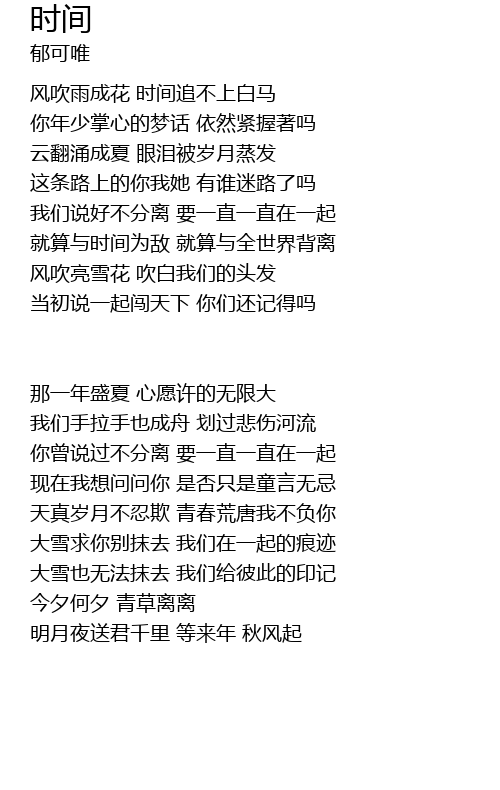 时间
郁可唯

风吹雨成花 时间追不上白马
你年少掌心的梦话 依然紧握著吗
云翻涌成夏 眼泪被岁月蒸发
这条路上的你我她 有谁迷路了吗
我们说好不分离 要一直一直在一起
就算与时间为敌 就算与全世界背离
风吹亮雪花 吹白我们的头发
当初说一起闯天下 你们还记得吗

那一年盛夏 心愿许的无限大
我们手拉手也成舟 划过悲伤河流
你曾说过不分离 要一直一直在一起
现在我想问问你 是否只是童言无忌
天真岁月不忍欺 青春荒唐我不负你
大雪求你别抹去 我们在一起的痕迹
大雪也无法抹去 我们给彼此的印记
今夕何夕 青草离离
明月夜送君千里 等来年 秋风起